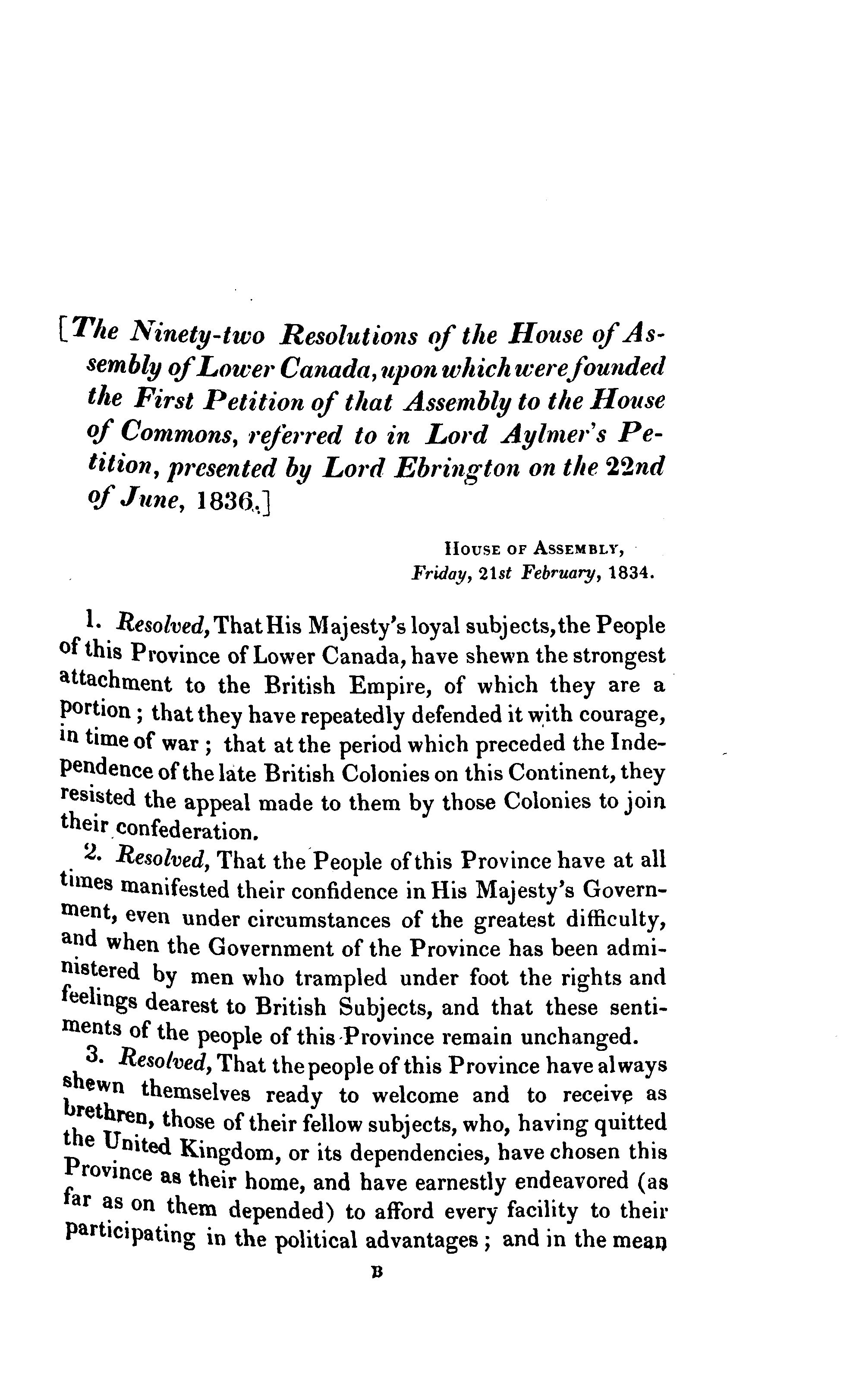 [The Ninety-two Resolutions of the House of Assembly of Lower Canada, upon which were founded the First Petition of that Assembly to the House of Commons, referred to in Lord Aylmer's Petition, presented by Lord Ebrington on the 22nd of June, 1836.]

House of Assembly,
Friday, 21st February, 1834.

1. Resolved, That His Majesty's loyal subjects, the People of this Province of Lower Canada, have shewn the strongest attachment to the British Empire, of which they are a portion; that they have repeatedly defended it with courage, in time of war; that at the period which preceded the Independence of the late British Colonies on this Continent, they resisted the appeal made to them by those Colonies to join their confederation.

2. Resolved, That the People of this Province have at all times manifested their confidence in His Majesty's Government, even under circumstances of the greatest difficulty, and when the Government of the Province has been administered by men who trampled under foot the rights and feelings dearest to British Subjects, and that these sentiments of the people of this Province remain unchanged.

3. Resolved, That the people of this Province have always shewn themselves ready to welcome and to receive as brethren, those of their fellow subjects, who, having quitted the United Kingdom, or its dependencies, have chosen this Province as their home, and have earnestly endeavored (as far as on them depended) to afford every facility to their participating in the political advantages; and in the mean

B